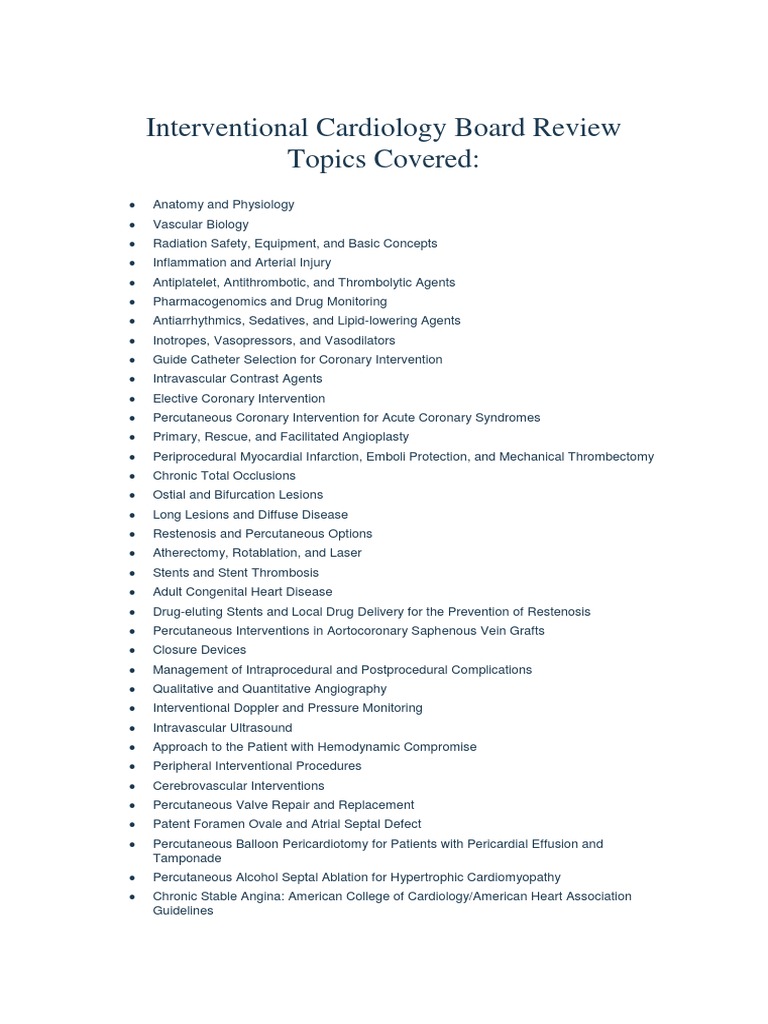 Interventional Cardiology Board Review Topics Covered:

- Anatomy and Physiology
- Vascular Biology
- Radiation Safety, Equipment, and Basic Concepts
- Inflammation and Arterial Injury
- Antiplatelet, Antithrombotic, and Thrombolytic Agents
- Pharmacogenomics and Drug Monitoring
- Antiarrhythmics, Sedatives, and Lipid-lowering Agents
- Inotropes, Vasopressors, and Vasodilators
- Guide Catheter Selection for Coronary Intervention
- Intravascular Contrast Agents
- Elective Coronary Intervention
- Percutaneous Coronary Intervention for Acute Coronary Syndromes
- Primary, Rescue, and Facilitated Angioplasty
- Periprocedural Myocardial Infarction, Emboli Protection, and Mechanical Thrombectomy
- Chronic Total Occlusions
- Ostial and Bifurcation Lesions
- Long Lesions and Diffuse Disease
- Restenosis and Percutaneous Options
- Atherectomy, Rotablation, and Laser
- Stents and Stent Thrombosis
- Adult Congenital Heart Disease
- Drug-eluting Stents and Local Drug Delivery for the Prevention of Restenosis
- Percutaneous Interventions in Aortocoronary Saphenous Vein Grafts
- Closure Devices
- Management of Intraprocedural and Postprocedural Complications
- Qualitative and Quantitative Angiography
- Interventional Doppler and Pressure Monitoring
- Intravascular Ultrasound
- Approach to the Patient with Hemodynamic Compromise
- Peripheral Interventional Procedures
- Cerebrovascular Interventions
- Percutaneous Valve Repair and Replacement
- Patent Foramen Ovale and Atrial Septal Defect
- Percutaneous Balloon Pericardiotomy for Patients with Pericardial Effusion and Tamponade
- Percutaneous Alcohol Septal Ablation for Hypertrophic Cardiomyopathy
- Chronic Stable Angina: American College of Cardiology/American Heart Association Guidelines